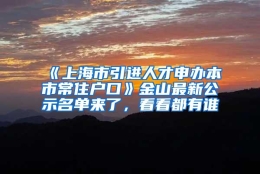 《上海市引进人才申办本市常住户口》金山最新公示名单来了，看看都有谁